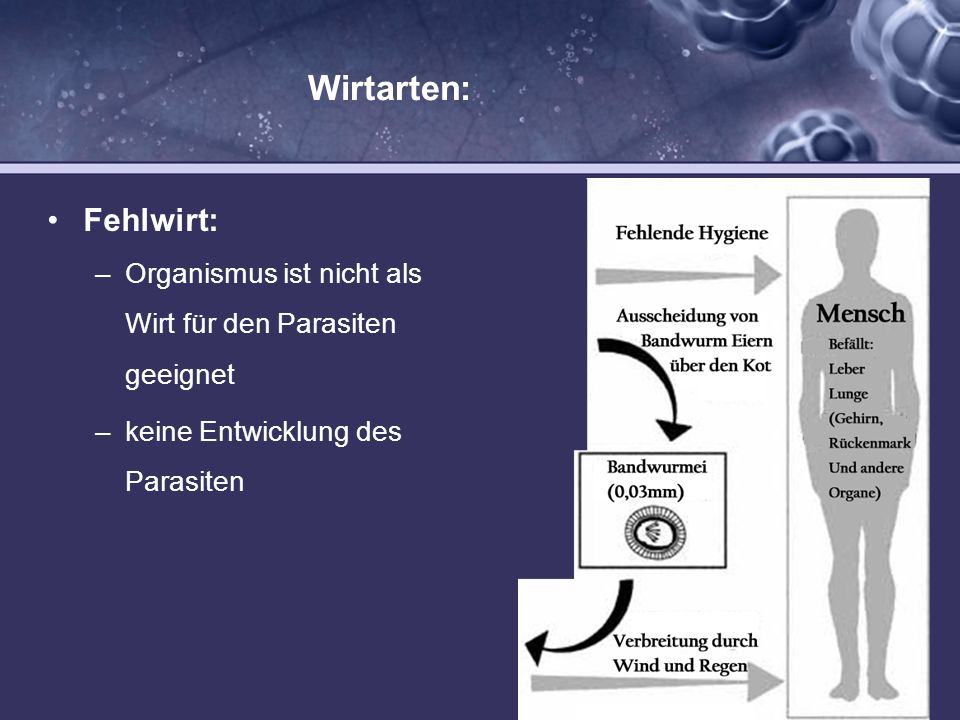 Wirtarten:

• Fehlwirt:

– Organismus ist nicht als Wirt für den Parasiten geeignet

– keine Entwicklung des Parasiten

Fehlende Hygiene

Ausscheidung von Bandwurm Eiern über den Kot

Bandwurmei (0,03mm)

Verbreitung durch Wind und Regen

Mensch
Befällt:
Leber
Lunge
(Gehirn,
Rückenmark
Und andere
Organe)